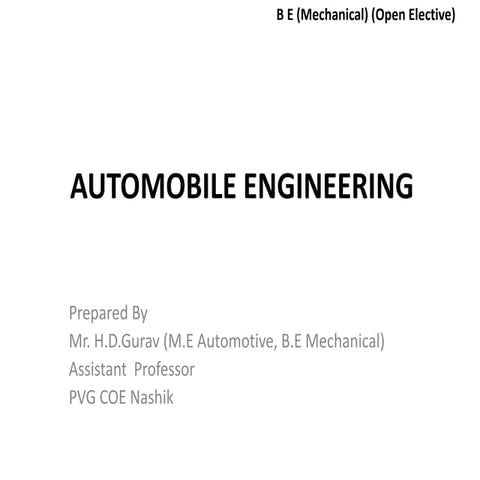 B E (Mechanical) (Open Elective)

AUTOMOBILE ENGINEERING

Prepared By
Mr. H.D.Gurav (M.E Automotive, B.E Mechanical)
Assistant Professor
PVG COE Nashik